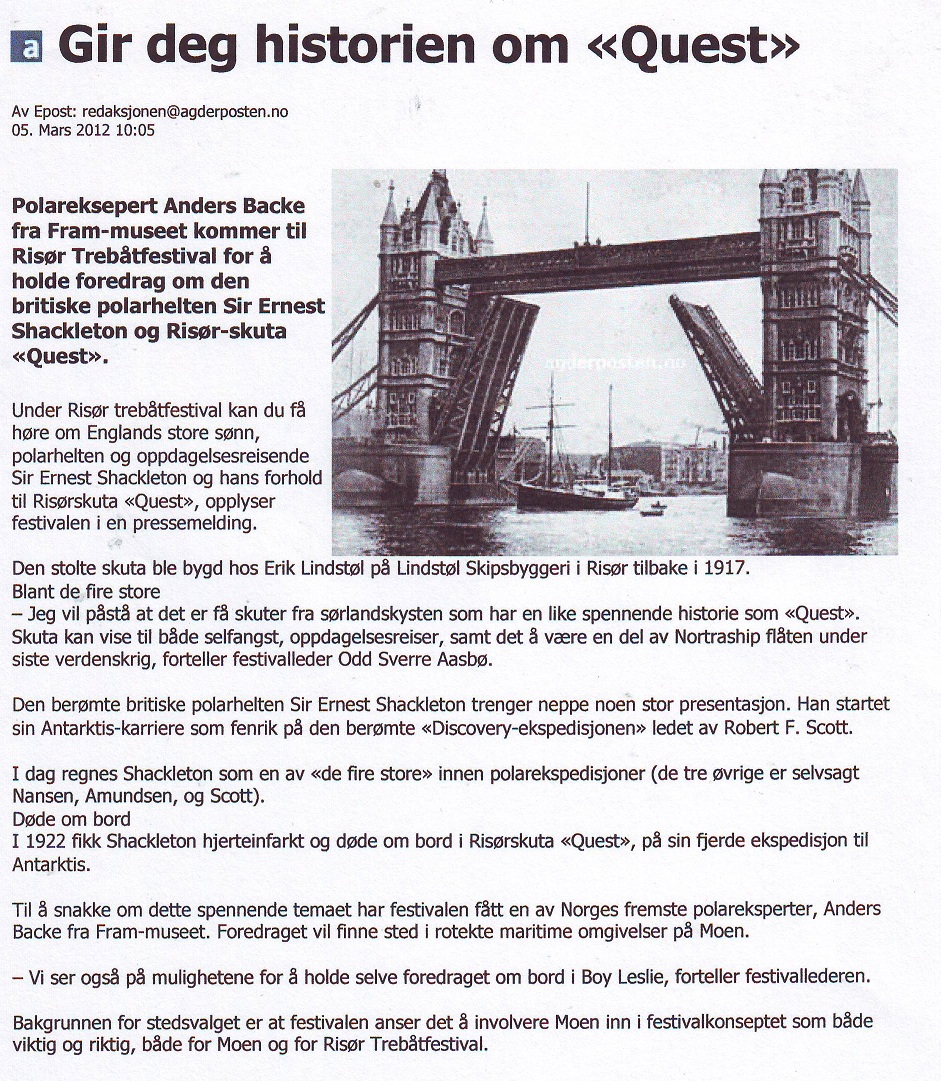 a Gir deg historien om «Quest»

Av Epost: redaksjonen@agderposten.no
05. Mars 2012 10:05

Polareksepert Anders Backe fra Fram-museet kommer til Risør Trebåtfestival for å holde foredrag om den britiske polarhelten Sir Ernest Shackleton og Risør-skuta «Quest».

agderposten.no

Under Risør trebåtfestival kan du få høre om Englands store sønn, polarhelten og oppdagelsesreisende Sir Ernest Shackleton og hans forhold til Risørskuta «Quest», opplyser festivalen i en pressemelding.

Den stolte skuta ble bygd hos Erik Lindstøl på Lindstøl Skipsbyggeri i Risør tilbake i 1917.
Blant de fire store
– Jeg vil påstå at det er få skuter fra sørlandskysten som har en like spennende historie som «Quest». Skuta kan vise til både selfangst, oppdagelsesreiser, samt det å være en del av Nortraship flåten under siste verdenskrig, forteller festivalleder Odd Sverre Aasbø.

Den berømte britiske polarhelten Sir Ernest Shackleton trenger neppe noen stor presentasjon. Han startet sin Antarktis-karriere som fenrik på den berømte «Discovery-ekspedisjonen» ledet av Robert F. Scott.

I dag regnes Shackleton som en av «de fire store» innen polarekspedisjoner (de tre øvrige er selvsagt Nansen, Amundsen, og Scott).
Døde om bord
I 1922 fikk Shackleton hjerteinfarkt og døde om bord i Risørskuta «Quest», på sin fjerde ekspedisjon til Antarktis.

Til å snakke om dette spennende temaet har festivalen fått en av Norges fremste polareksperter, Anders Backe fra Fram-museet. Foredraget vil finne sted i rotekte maritime omgivelser på Moen.

– Vi ser også på mulighetene for å holde selve foredraget om bord i Boy Leslie, forteller festivallederen.

Bakgrunnen for stedsvalget er at festivalen anser det å involvere Moen inn i festivalkonseptet som både viktig og riktig, både for Moen og for Risør Trebåtfestival.